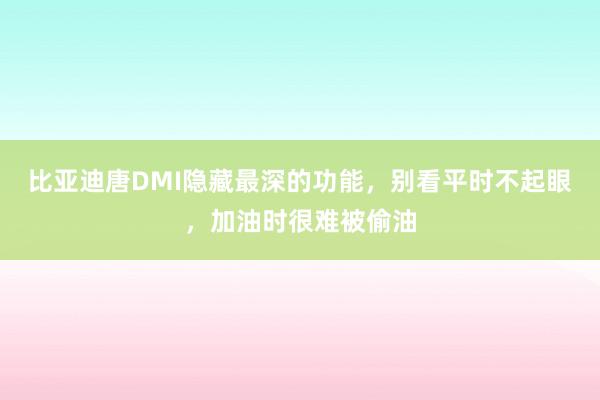 比亚迪唐DMI隐藏最深的功能，别看平时不起眼，加油时很难被偷油